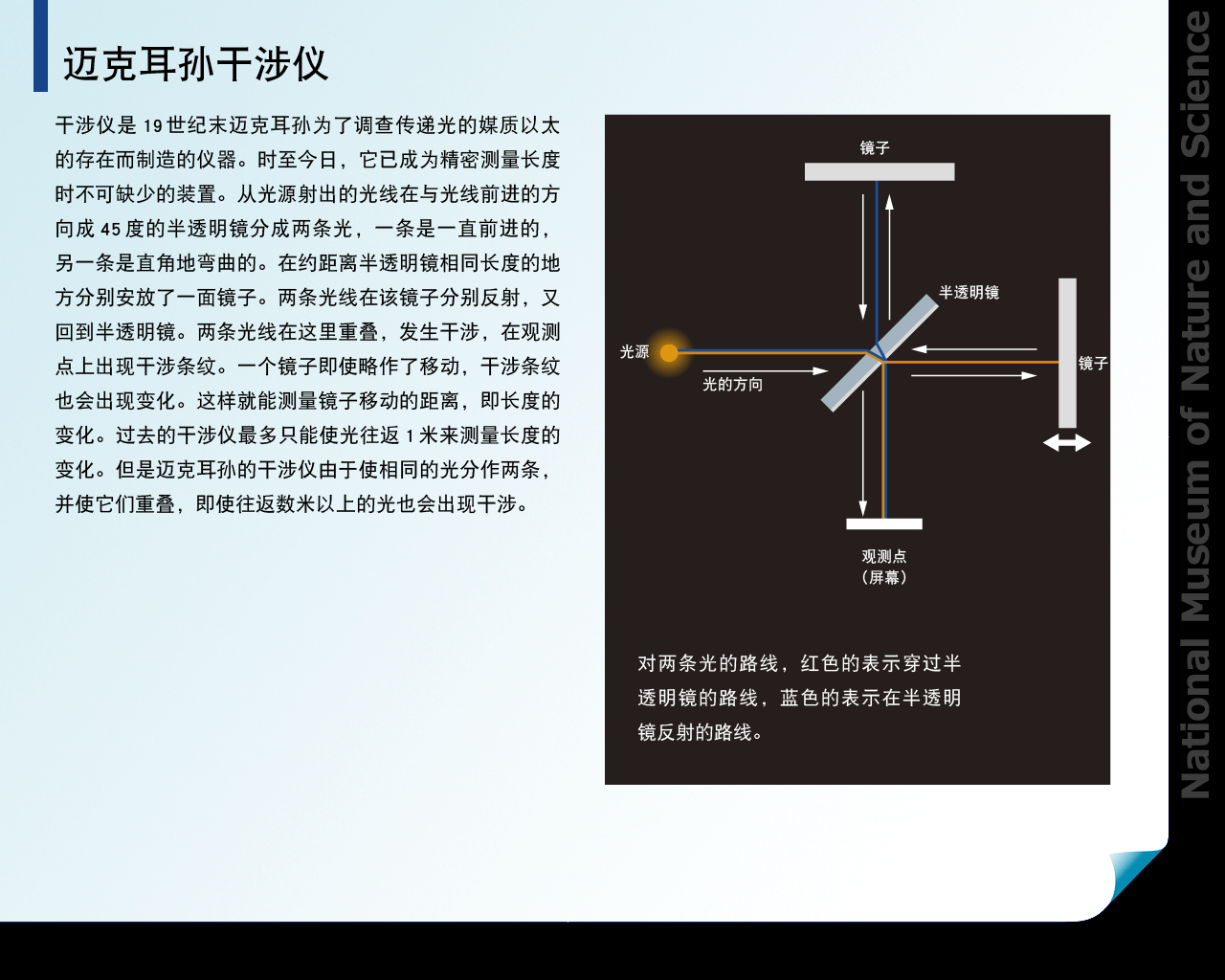 迈克耳孙干涉仪

干涉仪是 19 世纪末迈克耳孙为了调查传递光的媒质以太的存在而制造的仪器。时至今日，它已成为精密测量长度时不可缺少的装置。从光源射出的光线在与光线前进的方向成 45 度的半透明镜分成两条光，一条是一直前进的，另一条是直角地弯曲的。在约距离半透明镜相同长度的地方分别安放了一面镜子。两条光线在该镜子分别反射，又回到半透明镜。两条光线在这里重叠，发生干涉，在观测点上出现干涉条纹。一个镜子即使略作了移动，干涉条纹也会出现变化。这样就能测量镜子移动的距离，即长度的变化。过去的干涉仪最多只能使光往返 1 米来测量长度的变化。但是迈克耳孙的干涉仪由于使相同的光分作两条，并使它们重叠，即使往返数米以上的光也会出现干涉。

镜子
半透明镜
光源
光的方向
镜子
观测点
（屏幕）

对两条光的路线，红色的表示穿过半透明镜的路线，蓝色的表示在半透明镜反射的路线。

National Museum of Nature and Science